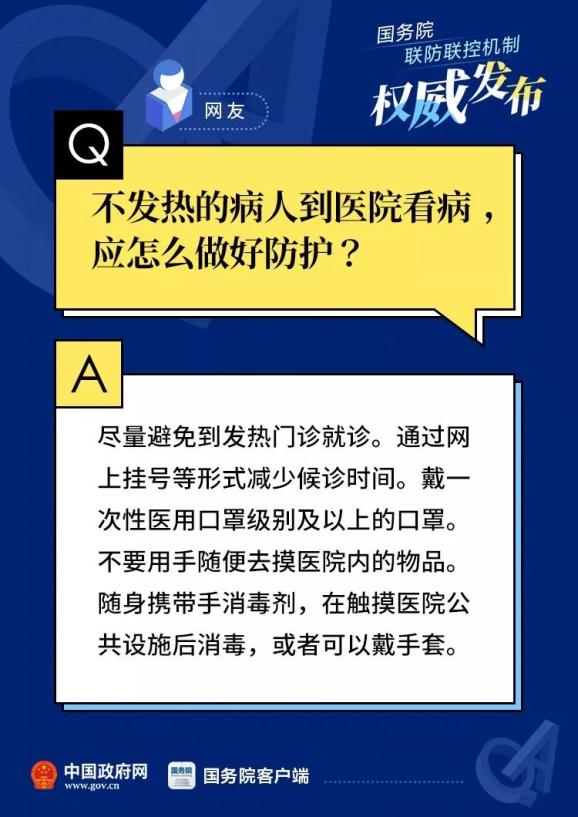 国务院
联防联控机制
权威发布

网友

Q

不发热的病人到医院看病，应怎么做好防护？

A

尽量避免到发热门诊就诊。通过网上挂号等形式减少候诊时间。戴一次性医用口罩级别及以上的口罩。不要用手随便去摸医院内的物品。随身携带手消毒剂，在触摸医院公共设施后消毒，或者可以戴手套。

中国政府网
www.gov.cn

国务院

国务院客户端